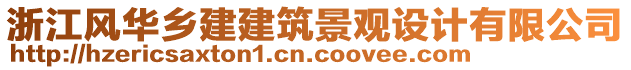 浙江风华乡建建筑景观设计有限公司
http://hzericsaxton1.cn.coovee.com